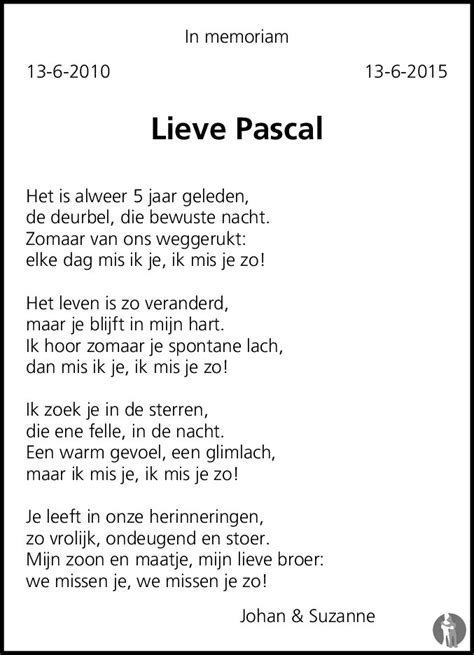 In memoriam

13-6-2010

13-6-2015

Lieve Pascal

Het is alweer 5 jaar geleden,
de deurbel, die bewuste nacht.
Zomaar van ons weggerukt:
elke dag mis ik je, ik mis je zo!

Het leven is zo veranderd,
maar je blijft in mijn hart.
Ik hoor zomaar je spontane lach,
dan mis ik je, ik mis je zo!

Ik zoek je in de sterren,
die ene felle, in de nacht.
Een warm gevoel, een glimlach,
maar ik mis je, ik mis je zo!

Je leeft in onze herinneringen,
zo vrolijk, ondeugend en stoer.
Mijn zoon en maatje, mijn lieve broer:
we missen je, we missen je zo!

Johan & Suzanne